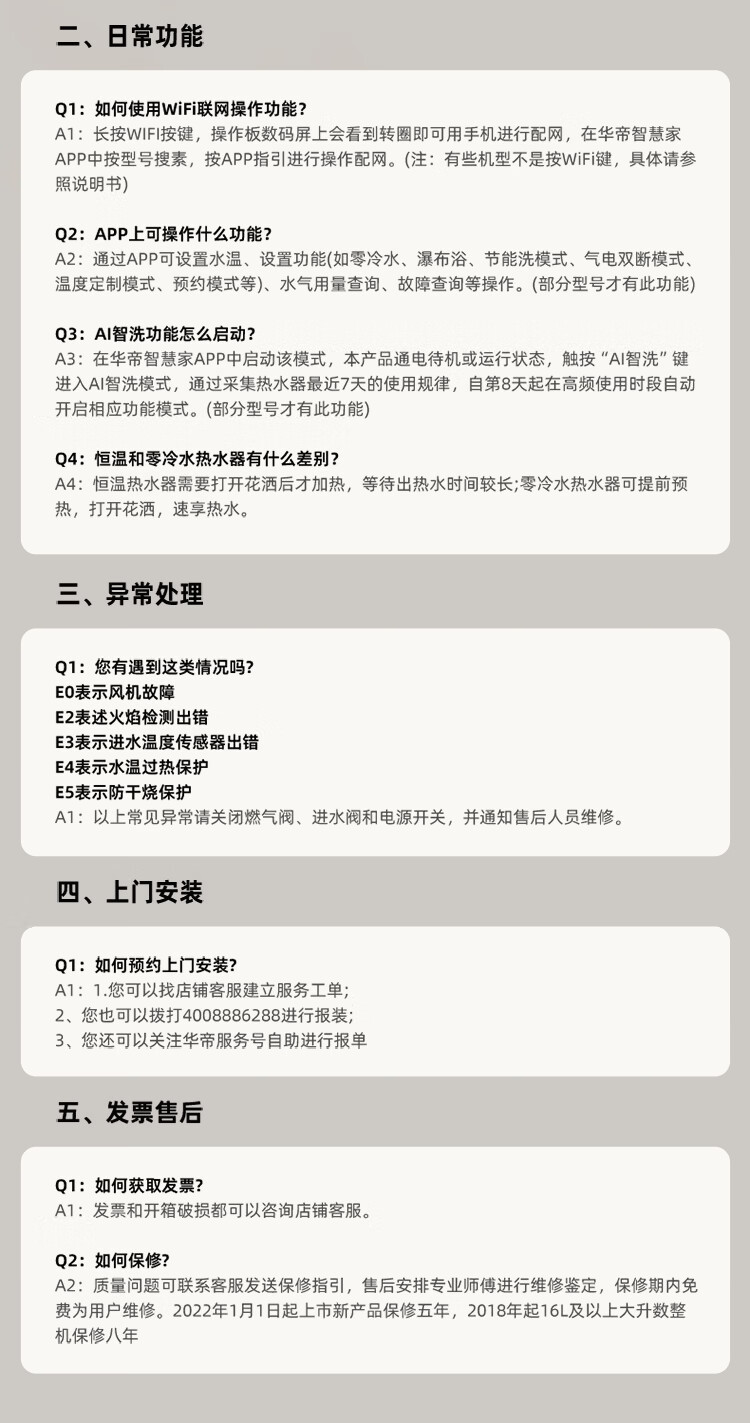 二、日常功能

Q1：如何使用WiFi联网操作功能？
A1：长按WIFI按键，操作板数码屏上会看到转圈即可用手机进行配网，在华帝智慧家APP中按型号搜素，按APP指引进行操作配网。(注：有些机型不是按WiFi键，具体请参照说明书)

Q2：APP上可操作什么功能？
A2：通过APP可设置水温、设置功能(如零冷水、瀑布浴、节能洗模式、气电双断模式、温度定制模式、预约模式等)、水气用量查询、故障查询等操作。(部分型号才有此功能)

Q3：AI智洗功能怎么启动？
A3：在华帝智慧家APP中启动该模式，本产品通电待机或运行状态，触按“AI智洗”键进入AI智洗模式，通过采集热水器最近7天的使用规律，自第8天起在高频使用时段自动开启相应功能模式。(部分型号才有此功能)

Q4：恒温和零冷水热水器有什么差别？
A4：恒温热水器需要打开花洒后才加热，等待出热水时间较长;零冷水热水器可提前预热，打开花洒，速享热水。

三、异常处理

Q1：您有遇到这类情况吗?
E0表示风机故障
E2表述火焰检测出错
E3表示进水温度传感器出错
E4表示水温过热保护
E5表示防干烧保护
A1：以上常见异常请关闭燃气阀、进水阀和电源开关，并通知售后人员维修。

四、上门安装

Q1：如何预约上门安装?
A1：1.您可以找店铺客服建立服务工单;
2、您也可以拨打4008886288进行报装;
3、您还可以关注华帝服务号自助进行报单

五、发票售后

Q1：如何获取发票?
A1：发票和开箱破损都可以咨询店铺客服。

Q2：如何保修?
A2：质量问题可联系客服发送保修指引，售后安排专业师傅进行维修鉴定，保修期内免费为用户维修。2022年1月1日起上市新产品保修五年，2018年起16L及以上大升数整机保修八年